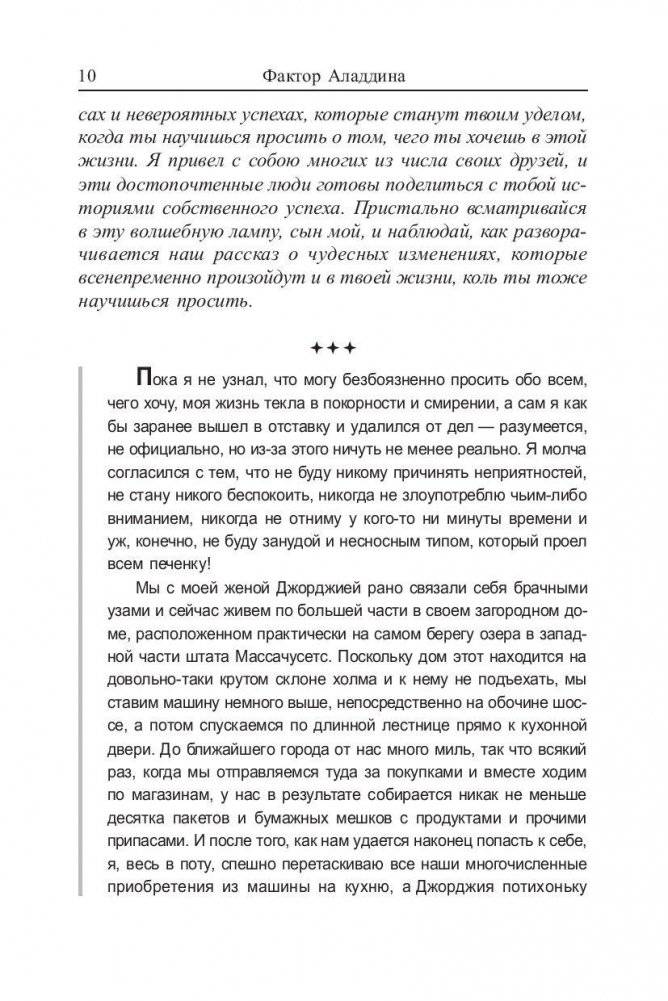 10 Фактор Аладдина

сах и невероятных успехах, которые станут твоим уделом, когда ты научишься просить о том, чего ты хочешь в этой жизни. Я привел с собою многих из числа своих друзей, и эти достопочтенные люди готовы поделиться с тобой историями собственного успеха. Пристально всматривайся в эту волшебную лампу, сын мой, и наблюдай, как разворачивается наш рассказ о чудесных изменениях, которые всенепременно произойдут и в твоей жизни, коль ты тоже научишься просить.

✦✦✦

Пока я не узнал, что могу безбоязненно просить обо всем, чего хочу, моя жизнь текла в покорности и смирении, а сам я как бы заранее вышел в отставку и удалился от дел — разумеется, не официально, но из-за этого ничуть не менее реально. Я молча согласился с тем, что не буду никому причинять неприятностей, не стану никого беспокоить, никогда не злоупотреблю чьим-либо вниманием, никогда не отниму у кого-то ни минуты времени и уж, конечно, не буду занудой и несносным типом, который проел всем печенку!

Мы с моей женой Джорджией рано связали себя брачными узами и сейчас живем по большей части в своем загородном доме, расположенном практически на самом берегу озера в западной части штата Массачусетс. Поскольку дом этот находится на довольно-таки крутом склоне холма и к нему не подъехать, мы ставим машину немного выше, непосредственно на обочине шоссе, а потом спускаемся по длинной лестнице прямо к кухонной двери. До ближайшего города от нас много миль, так что всякий раз, когда мы отправляемся туда за покупками и вместе ходим по магазинам, у нас в результате собирается никак не меньше десятка пакетов и бумажных мешков с продуктами и прочими припасами. И после того, как нам удается наконец попасть к себе, я, весь в поту, спешно перетаскиваю все наши многочисленные приобретения из машины на кухню, а Джорджия потихоньку